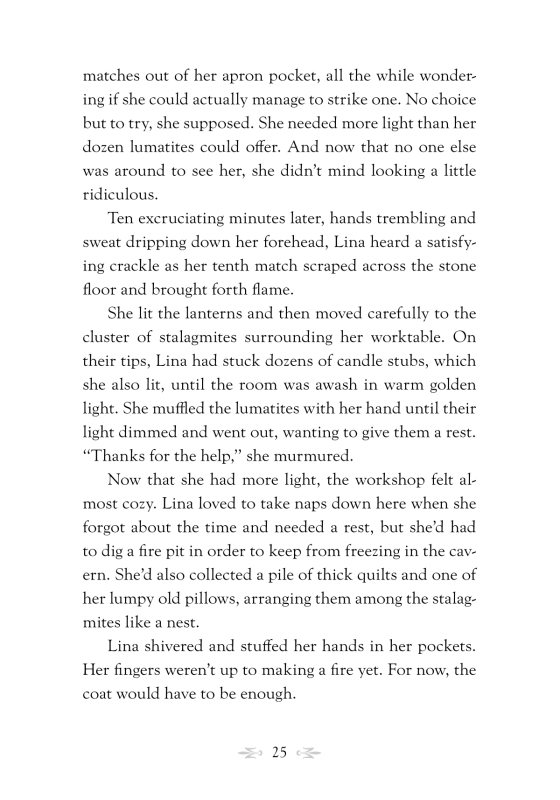 matches out of her apron pocket, all the while wondering if she could actually manage to strike one. No choice but to try, she supposed. She needed more light than her dozen lumatites could offer. And now that no one else was around to see her, she didn't mind looking a little ridiculous.

Ten excruciating minutes later, hands trembling and sweat dripping down her forehead, Lina heard a satisfying crackle as her tenth match scraped across the stone floor and brought forth flame.

She lit the lanterns and then moved carefully to the cluster of stalagmites surrounding her worktable. On their tips, Lina had stuck dozens of candle stubs, which she also lit, until the room was awash in warm golden light. She muffled the lumatites with her hand until their light dimmed and went out, wanting to give them a rest. "Thanks for the help," she murmured.

Now that she had more light, the workshop felt almost cozy. Lina loved to take naps down here when she forgot about the time and needed a rest, but she'd had to dig a fire pit in order to keep from freezing in the cavern. She'd also collected a pile of thick quilts and one of her lumpy old pillows, arranging them among the stalagmites like a nest.

Lina shivered and stuffed her hands in her pockets. Her fingers weren't up to making a fire yet. For now, the coat would have to be enough.

25